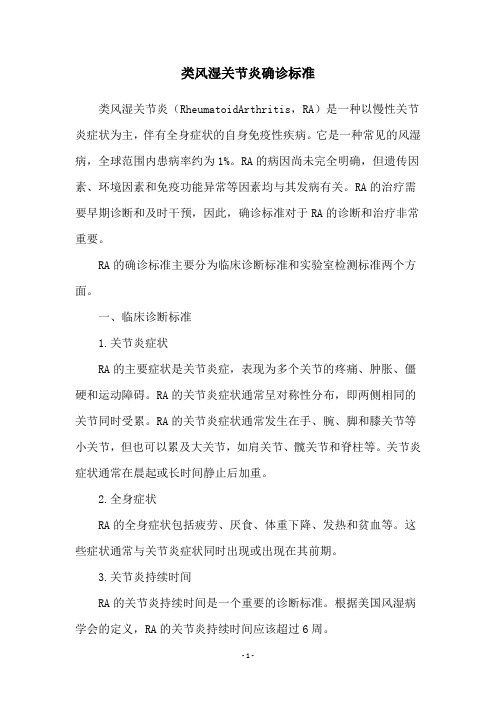 类风湿关节炎确诊标准

类风湿关节炎（RheumatoidArthritis，RA）是一种以慢性关节炎症状为主，伴有全身症状的自身免疫性疾病。它是一种常见的风湿病，全球范围内患病率约为1%。RA的病因尚未完全明确，但遗传因素、环境因素和免疫功能异常等因素均与其发病有关。RA的治疗需要早期诊断和及时干预，因此，确诊标准对于RA的诊断和治疗非常重要。

RA的确诊标准主要分为临床诊断标准和实验室检测标准两个方面。

一、临床诊断标准

1.关节炎症状

RA的主要症状是关节炎症，表现为多个关节的疼痛、肿胀、僵硬和运动障碍。RA的关节炎症状通常呈对称性分布，即两侧相同的关节同时受累。RA的关节炎症状通常发生在手、腕、脚和膝关节等小关节，但也可以累及大关节，如肩关节、髋关节和脊柱等。关节炎症状通常在晨起或长时间静止后加重。

2.全身症状

RA的全身症状包括疲劳、厌食、体重下降、发热和贫血等。这些症状通常与关节炎症状同时出现或出现在其前期。

3.关节炎持续时间

RA的关节炎持续时间是一个重要的诊断标准。根据美国风湿病学会的定义，RA的关节炎持续时间应该超过6周。

-1-